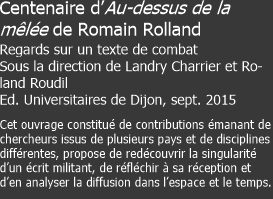 Centenaire d'Au-dessus de la mêlée de Romain Rolland

Regards sur un texte de combat
Sous la direction de Landry Charrier et Roland Roudil
Ed. Universitaires de Dijon, sept. 2015

Cet ouvrage constitué de contributions émanant de chercheurs issus de plusieurs pays et de disciplines différentes, propose de redécouvrir la singularité d'un écrit militant, de réfléchir à sa réception et d'en analyser la diffusion dans l'espace et le temps.